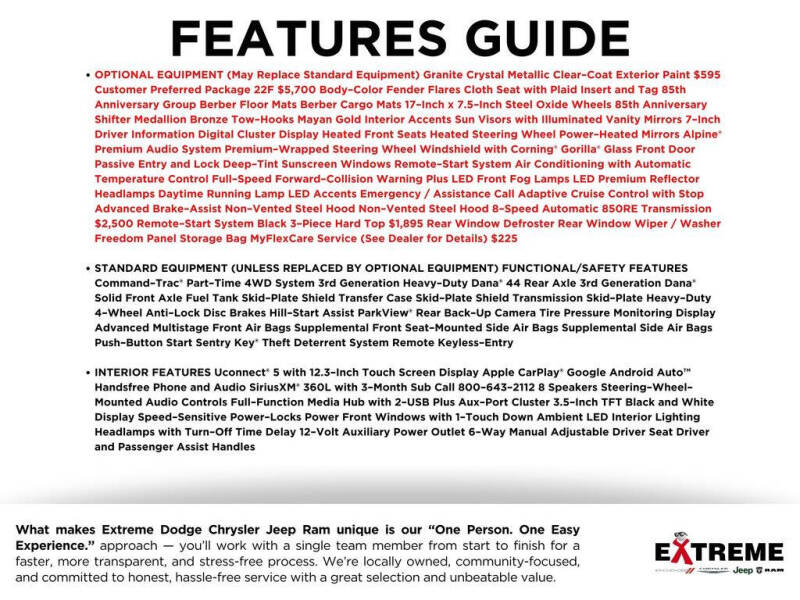 FEATURES GUIDE

• OPTIONAL EQUIPMENT (May Replace Standard Equipment) Granite Crystal Metallic Clear-Coat Exterior Paint $595 Customer Preferred Package 22F $5,700 Body-Color Fender Flares Cloth Seat with Plaid Insert and Tag 85th Anniversary Group Berber Floor Mats Berber Cargo Mats 17-Inch x 7.5-Inch Steel Oxide Wheels 85th Anniversary Shifter Medallion Bronze Tow-Hooks Mayan Gold Interior Accents Sun Visors with Illuminated Vanity Mirrors 7-Inch Driver Information Digital Cluster Display Heated Front Seats Heated Steering Wheel Power-Heated Mirrors Alpine® Premium Audio System Premium-Wrapped Steering Wheel Windshield with Corning® Gorilla® Glass Front Door Passive Entry and Lock Deep-Tint Sunscreen Windows Remote-Start System Air Conditioning with Automatic Temperature Control Full-Speed Forward-Collision Warning Plus LED Front Fog Lamps LED Premium Reflector Headlamps Daytime Running Lamp LED Accents Emergency / Assistance Call Adaptive Cruise Control with Stop Advanced Brake-Assist Non-Vented Steel Hood Non-Vented Steel Hood 8-Speed Automatic 850RE Transmission $2,500 Remote-Start System Black 3-Piece Hard Top $1,895 Rear Window Defroster Rear Window Wiper / Washer Freedom Panel Storage Bag MyFlexCare Service (See Dealer for Details) $225

• STANDARD EQUIPMENT (UNLESS REPLACED BY OPTIONAL EQUIPMENT) FUNCTIONAL/SAFETY FEATURES Command-Trac® Part-Time 4WD System 3rd Generation Heavy-Duty Dana® 44 Rear Axle 3rd Generation Dana® Solid Front Axle Fuel Tank Skid-Plate Shield Transfer Case Skid-Plate Shield Transmission Skid-Plate Heavy-Duty 4-Wheel Anti-Lock Disc Brakes Hill-Start Assist ParkView® Rear Back-Up Camera Tire Pressure Monitoring Display Advanced Multistage Front Air Bags Supplemental Front Seat-Mounted Side Air Bags Supplemental Side Air Bags Push-Button Start Sentry Key® Theft Deterrent System Remote Keyless-Entry

• INTERIOR FEATURES Uconnect® 5 with 12.3-Inch Touch Screen Display Apple CarPlay® Google Android Auto™ Handsfree Phone and Audio SiriusXM® 360L with 3-Month Sub Call 800-643-2112 8 Speakers Steering-Wheel-Mounted Audio Controls Full-Function Media Hub with 2-USB Plus Aux-Port Cluster 3.5-Inch TFT Black and White Display Speed-Sensitive Power-Locks Power Front Windows with 1-Touch Down Ambient LED Interior Lighting Headlamps with Turn-Off Time Delay 12-Volt Auxiliary Power Outlet 6-Way Manual Adjustable Driver Seat Driver and Passenger Assist Handles

What makes Extreme Dodge Chrysler Jeep Ram unique is our "One Person. One Easy Experience." approach — you'll work with a single team member from start to finish for a faster, more transparent, and stress-free process. We're locally owned, community-focused, and committed to honest, hassle-free service with a great selection and unbeatable value.

EXTREME
Jeep RAM